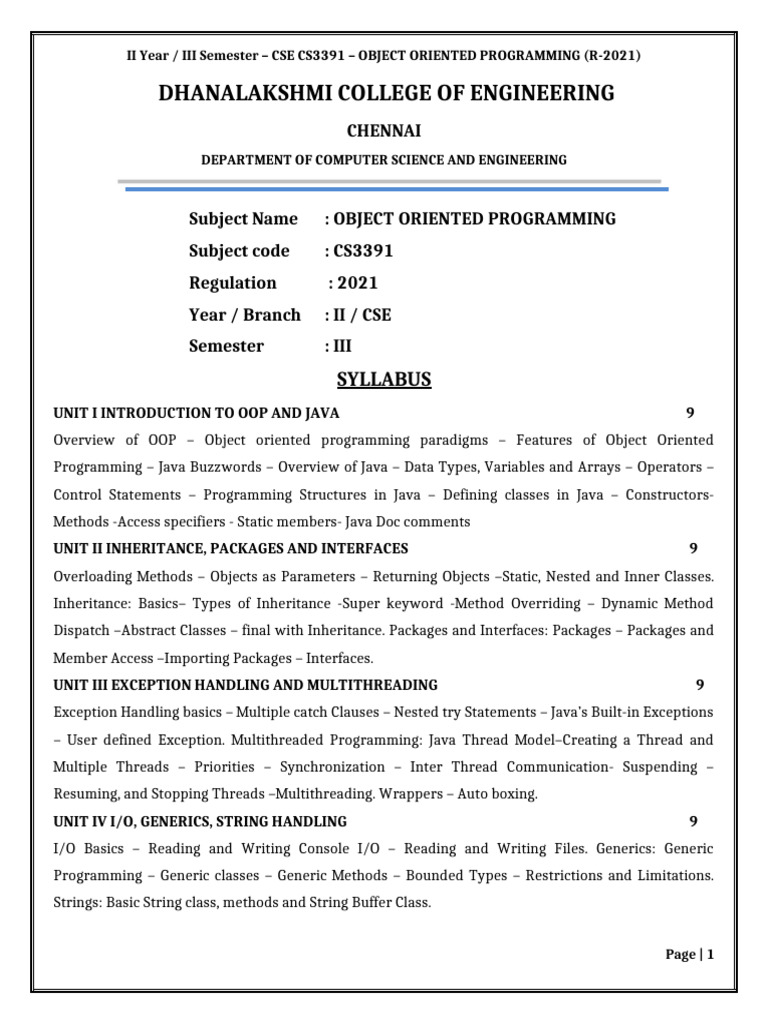 II Year / III Semester – CSE CS3391 – OBJECT ORIENTED PROGRAMMING (R-2021)

DHANALAKSHMI COLLEGE OF ENGINEERING

CHENNAI

DEPARTMENT OF COMPUTER SCIENCE AND ENGINEERING

Subject Name : OBJECT ORIENTED PROGRAMMING
Subject code : CS3391
Regulation : 2021
Year / Branch : II / CSE
Semester : III

SYLLABUS

UNIT I INTRODUCTION TO OOP AND JAVA 9

Overview of OOP – Object oriented programming paradigms – Features of Object Oriented Programming – Java Buzzwords – Overview of Java – Data Types, Variables and Arrays – Operators – Control Statements – Programming Structures in Java – Defining classes in Java – Constructors-Methods -Access specifiers - Static members- Java Doc comments

UNIT II INHERITANCE, PACKAGES AND INTERFACES 9

Overloading Methods – Objects as Parameters – Returning Objects –Static, Nested and Inner Classes. Inheritance: Basics– Types of Inheritance -Super keyword -Method Overriding – Dynamic Method Dispatch –Abstract Classes – final with Inheritance. Packages and Interfaces: Packages – Packages and Member Access –Importing Packages – Interfaces.

UNIT III EXCEPTION HANDLING AND MULTITHREADING 9

Exception Handling basics – Multiple catch Clauses – Nested try Statements – Java's Built-in Exceptions – User defined Exception. Multithreaded Programming: Java Thread Model–Creating a Thread and Multiple Threads – Priorities – Synchronization – Inter Thread Communication- Suspending – Resuming, and Stopping Threads –Multithreading. Wrappers – Auto boxing.

UNIT IV I/O, GENERICS, STRING HANDLING 9

I/O Basics – Reading and Writing Console I/O – Reading and Writing Files. Generics: Generic Programming – Generic classes – Generic Methods – Bounded Types – Restrictions and Limitations. Strings: Basic String class, methods and String Buffer Class.

Page | 1